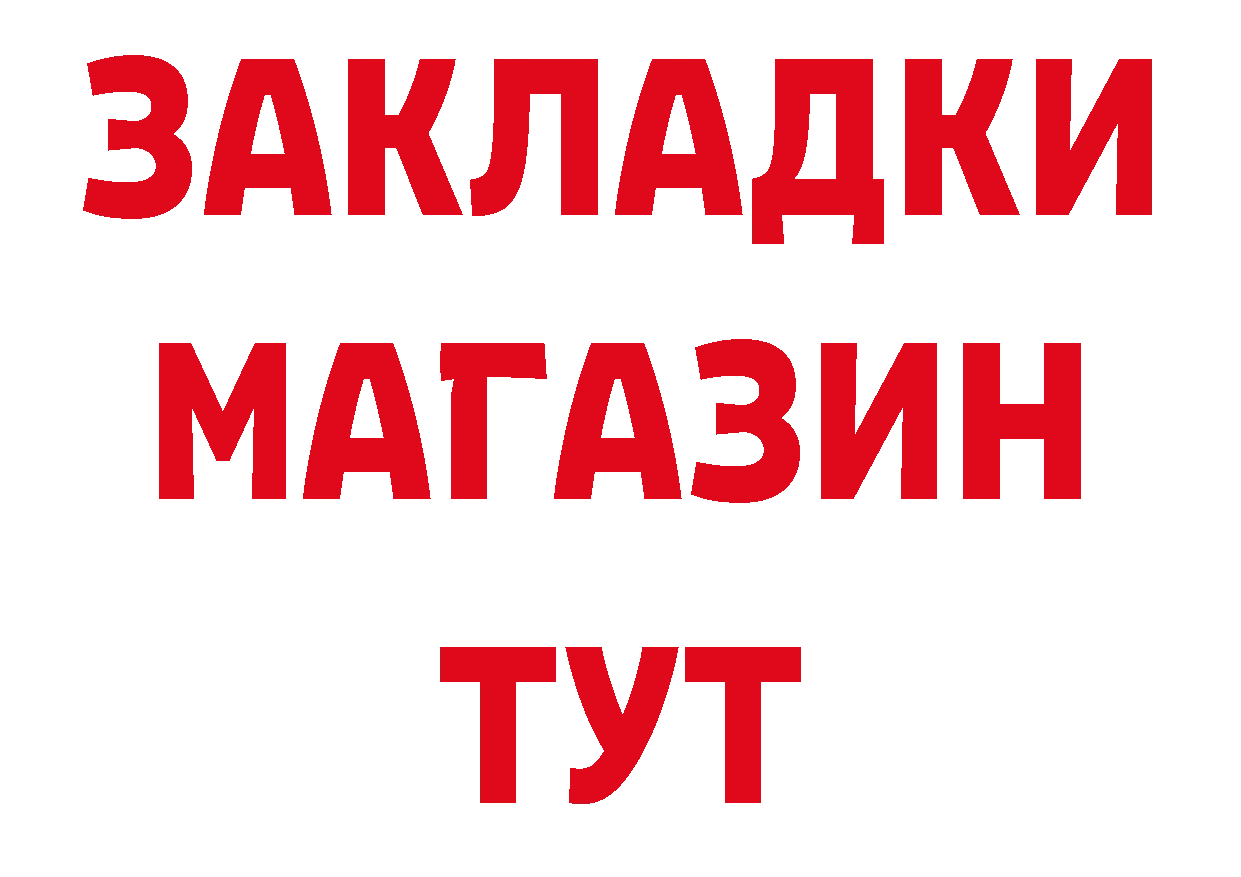 ЗАКЛАДКИ
МАГАЗИН
ТУТ